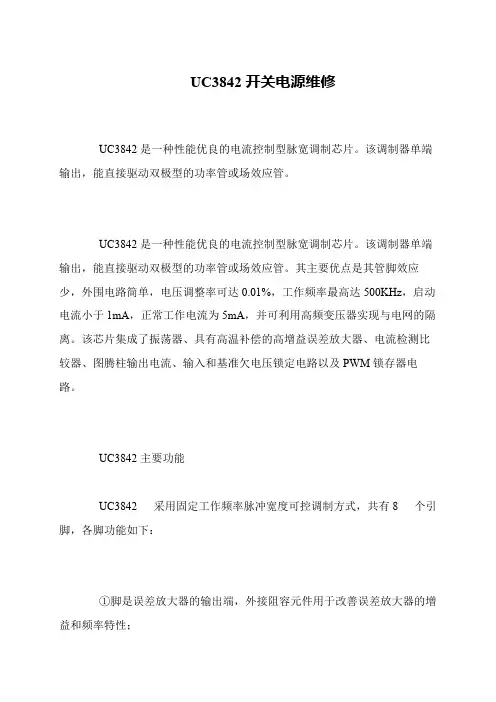 UC3842 开关电源维修

UC3842 是一种性能优良的电流控制型脉宽调制芯片。该调制器单端输出，能直接驱动双极型的功率管或场效应管。

UC3842 是一种性能优良的电流控制型脉宽调制芯片。该调制器单端输出，能直接驱动双极型的功率管或场效应管。其主要优点是其管脚效应少，外围电路简单，电压调整率可达 0.01%，工作频率最高达 500KHz，启动电流小于 1mA，正常工作电流为 5mA，并可利用高频变压器实现与电网的隔离。该芯片集成了振荡器、具有高温补偿的高增益误差放大器、电流检测比较器、图腾柱输出电流、输入和基准欠电压锁定电路以及 PWM 锁存器电路。

UC3842 主要功能

UC3842 采用固定工作频率脉冲宽度可控调制方式，共有 8 个引脚，各脚功能如下：

①脚是误差放大器的输出端，外接阻容元件用于改善误差放大器的增益和频率特性；